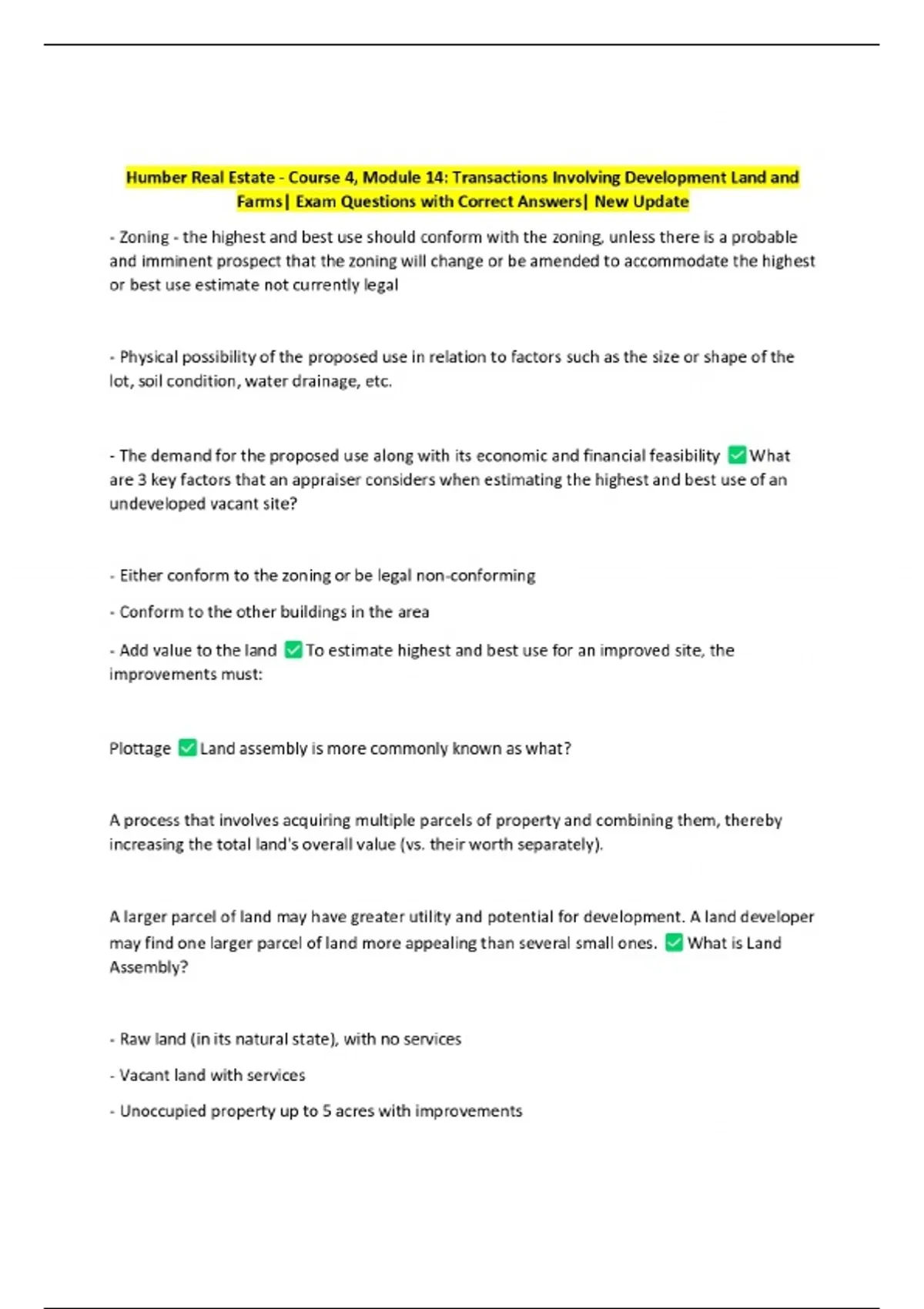 Humber Real Estate - Course 4, Module 14: Transactions Involving Development Land and Farms| Exam Questions with Correct Answers| New Update

- Zoning - the highest and best use should conform with the zoning, unless there is a probable and imminent prospect that the zoning will change or be amended to accommodate the highest or best use estimate not currently legal

- Physical possibility of the proposed use in relation to factors such as the size or shape of the lot, soil condition, water drainage, etc.

- The demand for the proposed use along with its economic and financial feasibility ✅What are 3 key factors that an appraiser considers when estimating the highest and best use of an undeveloped vacant site?

- Either conform to the zoning or be legal non-conforming

- Conform to the other buildings in the area

- Add value to the land ✅To estimate highest and best use for an improved site, the improvements must:

Plottage ✅Land assembly is more commonly known as what?

A process that involves acquiring multiple parcels of property and combining them, thereby increasing the total land's overall value (vs. their worth separately).

A larger parcel of land may have greater utility and potential for development. A land developer may find one larger parcel of land more appealing than several small ones. ✅What is Land Assembly?

- Raw land (in its natural state), with no services

- Vacant land with services

- Unoccupied property up to 5 acres with improvements